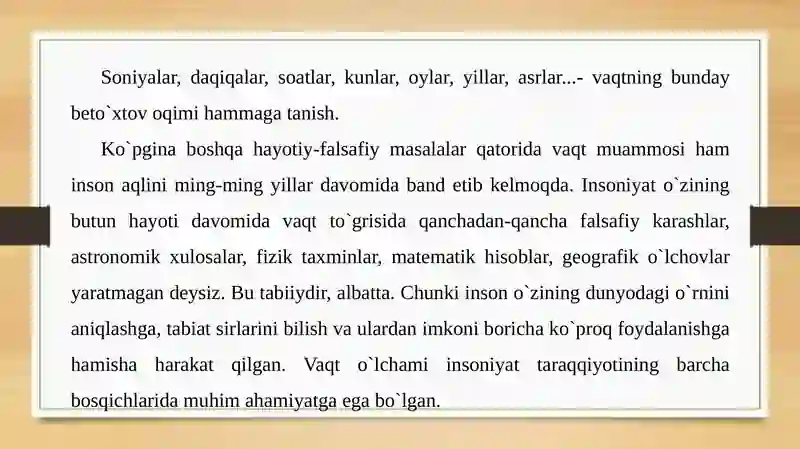 Soniyalar, daqiqalar, soatlar, kunlar, oylar, yillar, asrlar...- vaqtning bunday beto`xtov oqimi hammaga tanish.

Ko`pgina boshqa hayotiy-falsafiy masalalar qatorida vaqt muammosi ham inson aqlini ming-ming yillar davomida band etib kelmoqda. Insoniyat o`zining butun hayoti davomida vaqt to`grisida qanchadan-qancha falsafiy karashlar, astronomik xulosalar, fizik taxminlar, matematik hisoblar, geografik o`lchovlar yaratmagan deysiz. Bu tabiiydir, albatta. Chunki inson o`zining dunyodagi o`rnini aniqlashga, tabiat sirlarini bilish va ulardan imkoni boricha ko`proq foydalanishga hamisha harakat qilgan. Vaqt o`lchami insoniyat taraqqiyotining barcha bosqichlarida muhim ahamiyatga ega bo`lgan.